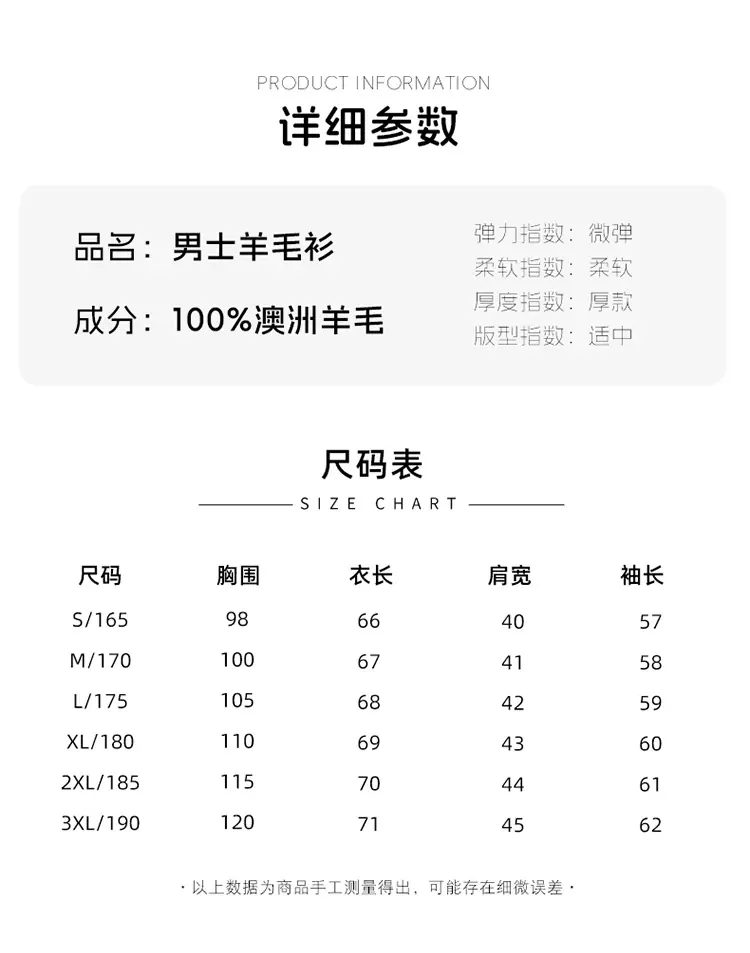 PRODUCT INFORMATION

详细参数

品名：男士羊毛衫

成分：100%澳洲羊毛

弹力指数：微弹
柔软指数：柔软
厚度指数：厚款
版型指数：适中

尺码表

SIZE CHART

| 尺码 | 胸围 | 衣长 | 肩宽 | 袖长 |
|---|---|---|---|---|
| S/165 | 98 | 66 | 40 | 57 |
| M/170 | 100 | 67 | 41 | 58 |
| L/175 | 105 | 68 | 42 | 59 |
| XL/180 | 110 | 69 | 43 | 60 |
| 2XL/185 | 115 | 70 | 44 | 61 |
| 3XL/190 | 120 | 71 | 45 | 62 |

· 以上数据为商品手工测量得出，可能存在细微误差 ·